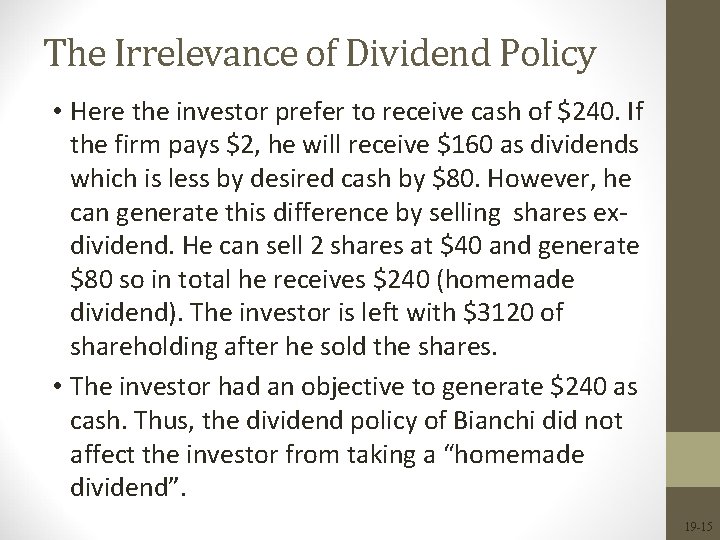 The Irrelevance of Dividend Policy

• Here the investor prefer to receive cash of $240. If the firm pays $2, he will receive $160 as dividends which is less by desired cash by $80. However, he can generate this difference by selling shares ex-dividend. He can sell 2 shares at $40 and generate $80 so in total he receives $240 (homemade dividend). The investor is left with $3120 of shareholding after he sold the shares.

• The investor had an objective to generate $240 as cash. Thus, the dividend policy of Bianchi did not affect the investor from taking a "homemade dividend".

19-15